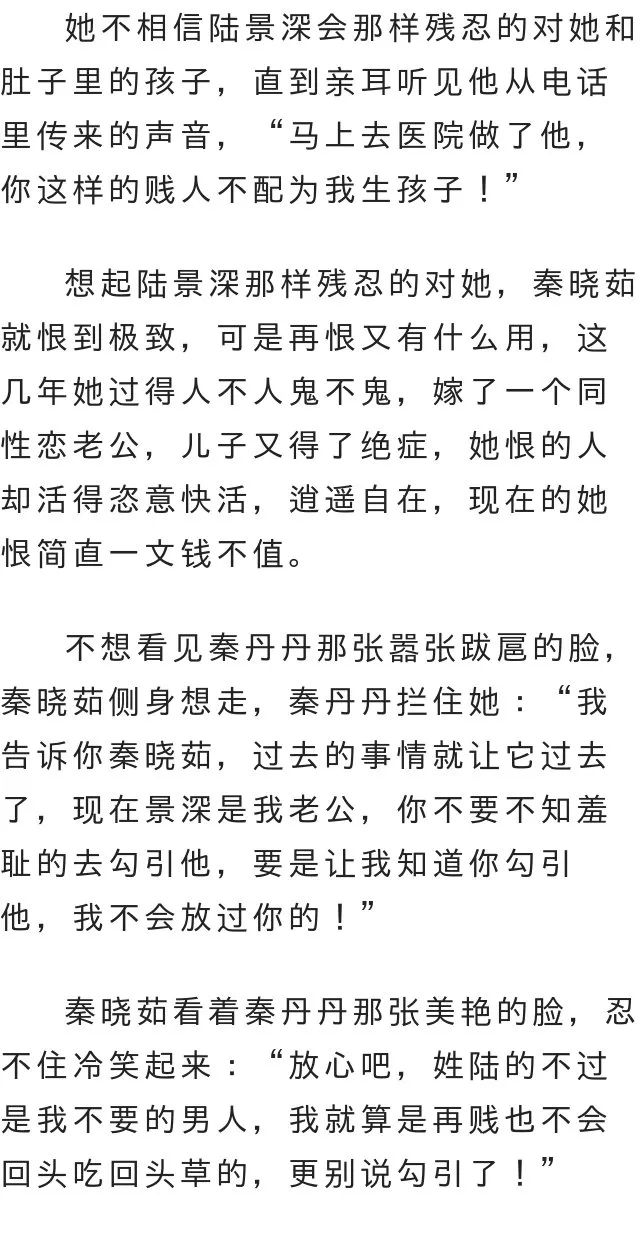 她不相信陆景深会那样残忍的对她和肚子里的孩子，直到亲耳听见他从电话里传来的声音，“马上去医院做了他，你这样的贱人不配为我生孩子！”

想起陆景深那样残忍的对她，秦晓茹就恨到极致，可是再恨又有什么用，这几年她过得人不人鬼不鬼，嫁了一个同性恋老公，儿子又得了绝症，她恨的人却活得恣意快活，逍遥自在，现在的她恨简直一文钱不值。

不想看见秦丹丹那张嚣张跋扈的脸，秦晓茹侧身想走，秦丹丹拦住她：“我告诉你秦晓茹，过去的事情就让它过去了，现在景深是我老公，你不要不知羞耻的去勾引他，要是让我知道你勾引他，我不会放过你的！”

秦晓茹看着秦丹丹那张美艳的脸，忍不住冷笑起来：“放心吧，姓陆的不过是我不要的男人，我就算是再贱也不会回头吃回头草的，更别说勾引了！”